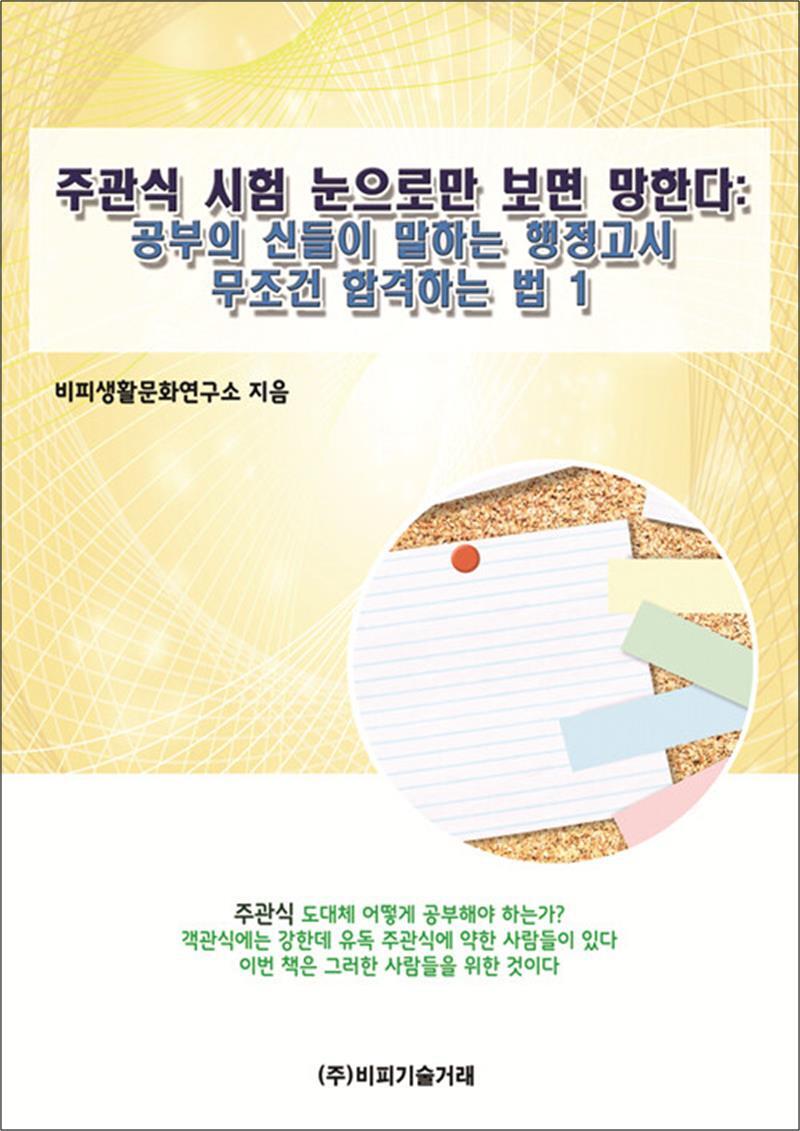 주관식 시험 눈으로만 보면 망한다:
공부의 신들이 말하는 행정고시
무조건 합격하는 법 1

비피생활문화연구소 지음

주관식 도대체 어떻게 공부해야 하는가?
객관식에는 강한데 유독 주관식에 약한 사람들이 있다
이번 책은 그러한 사람들을 위한 것이다

(주)비피기술거래